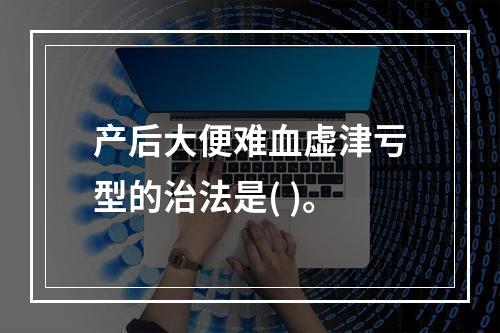 产后大便难血虚津亏型的治法是( )。